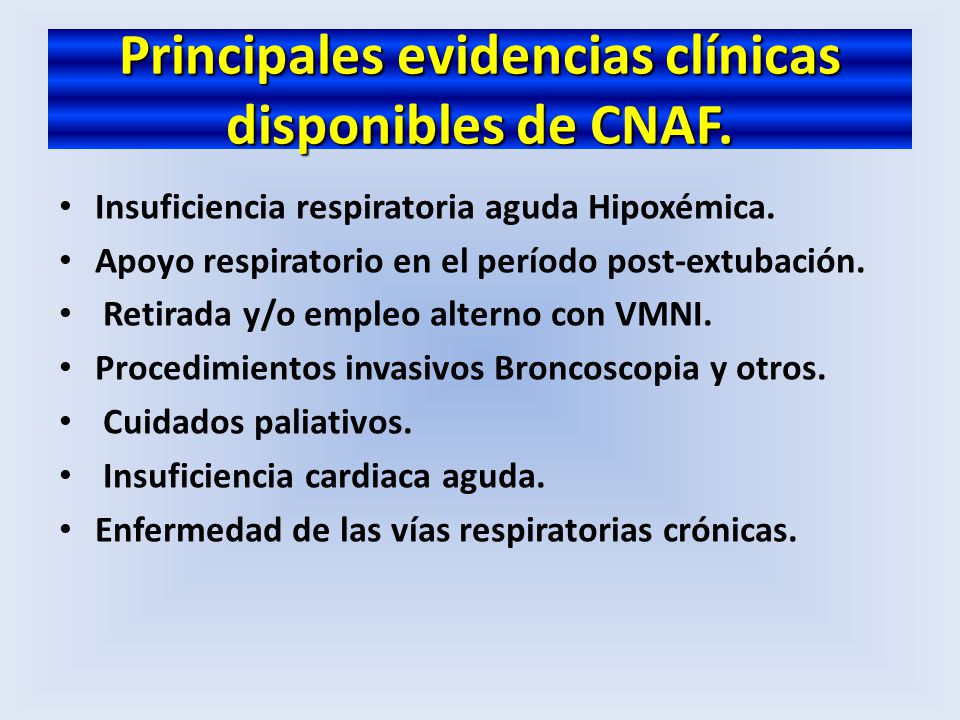 Principales evidencias clínicas disponibles de CNAF.

• Insuficiencia respiratoria aguda Hipoxémica.
• Apoyo respiratorio en el período post-extubación.
• Retirada y/o empleo alterno con VMNI.
• Procedimientos invasivos Broncoscopia y otros.
• Cuidados paliativos.
• Insuficiencia cardiaca aguda.
• Enfermedad de las vías respiratorias crónicas.